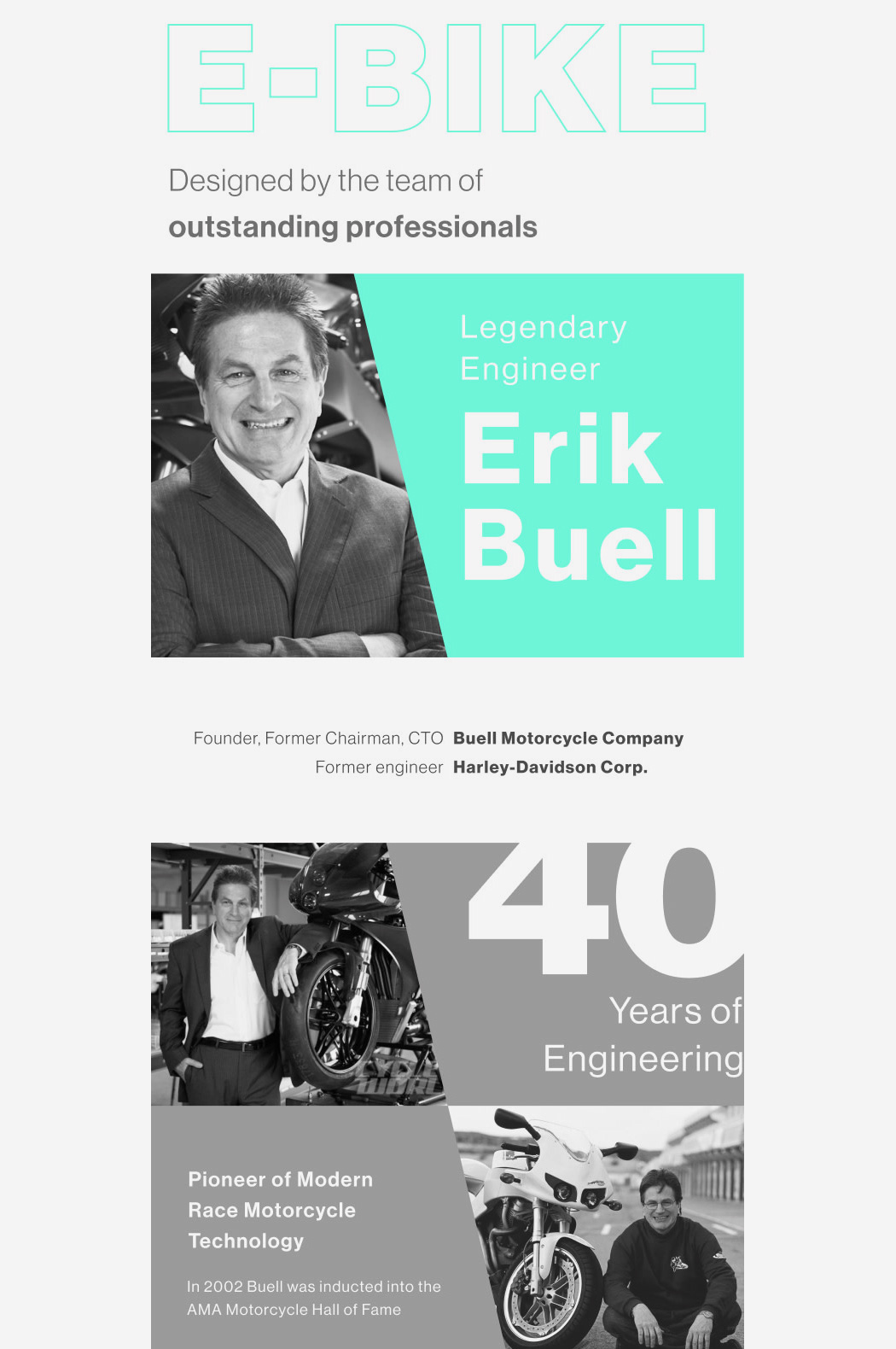 E-BIKE

Designed by the team of
outstanding professionals

Legendary Engineer

Erik Buell

Founder, Former Chairman, CTO Buell Motorcycle Company
Former engineer Harley-Davidson Corp.

40

Years of Engineering

Pioneer of Modern Race Motorcycle Technology

In 2002 Buell was inducted into the AMA Motorcycle Hall of Fame